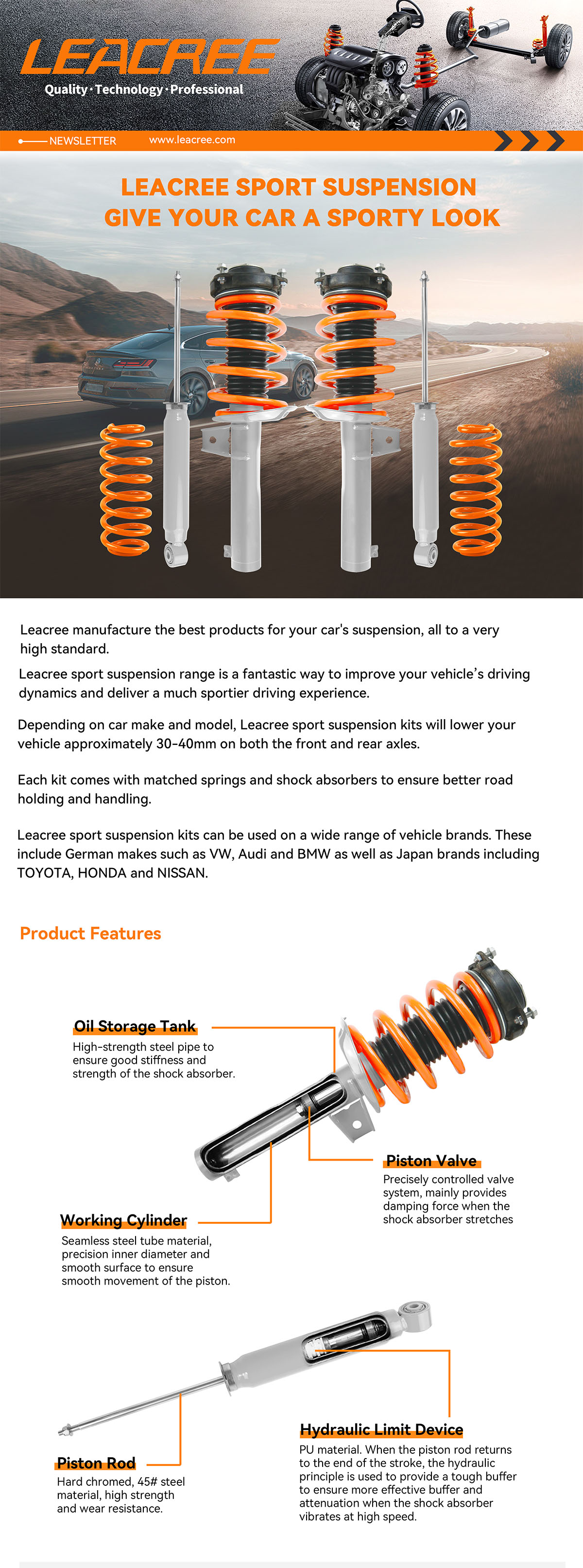 LEACREE
Quality · Technology · Professional

NEWSLETTER www.leacree.com

LEACREE SPORT SUSPENSION
GIVE YOUR CAR A SPORTY LOOK

Leacree manufacture the best products for your car's suspension, all to a very high standard.

Leacree sport suspension range is a fantastic way to improve your vehicle's driving dynamics and deliver a much sportier driving experience.

Depending on car make and model, Leacree sport suspension kits will lower your vehicle approximately 30-40mm on both the front and rear axles.

Each kit comes with matched springs and shock absorbers to ensure better road holding and handling.

Leacree sport suspension kits can be used on a wide range of vehicle brands. These include German makes such as VW, Audi and BMW as well as Japan brands including TOYOTA, HONDA and NISSAN.

Product Features

Oil Storage Tank
High-strength steel pipe to ensure good stiffness and strength of the shock absorber.

Piston Valve
Precisely controlled valve system, mainly provides damping force when the shock absorber stretches

Working Cylinder
Seamless steel tube material, precision inner diameter and smooth surface to ensure smooth movement of the piston.

Hydraulic Limit Device
PU material. When the piston rod returns to the end of the stroke, the hydraulic principle is used to provide a tough buffer to ensure more effective buffer and attenuation when the shock absorber vibrates at high speed.

Piston Rod
Hard chromed, 45# steel material, high strength and wear resistance.